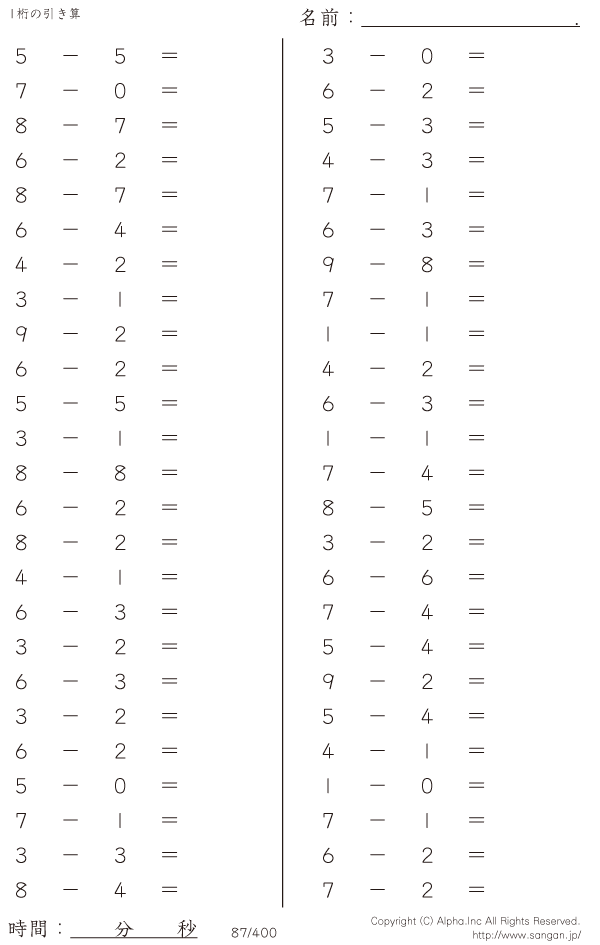 1桁の引き算

名前：____.

$5 - 5 =$
$7 - 0 =$
$8 - 7 =$
$6 - 2 =$
$8 - 7 =$
$6 - 4 =$
$4 - 2 =$
$3 - 1 =$
$9 - 2 =$
$6 - 2 =$
$5 - 5 =$
$3 - 1 =$
$8 - 8 =$
$6 - 2 =$
$8 - 2 =$
$4 - 1 =$
$6 - 3 =$
$3 - 2 =$
$6 - 3 =$
$3 - 2 =$
$6 - 2 =$
$5 - 0 =$
$7 - 1 =$
$3 - 3 =$
$8 - 4 =$

$3 - 0 =$
$6 - 2 =$
$5 - 3 =$
$4 - 3 =$
$7 - 1 =$
$6 - 3 =$
$9 - 8 =$
$7 - 1 =$
$1 - 1 =$
$4 - 2 =$
$6 - 3 =$
$1 - 1 =$
$7 - 4 =$
$8 - 5 =$
$3 - 2 =$
$6 - 6 =$
$7 - 4 =$
$5 - 4 =$
$9 - 2 =$
$5 - 4 =$
$4 - 1 =$
$1 - 0 =$
$7 - 1 =$
$6 - 2 =$
$7 - 2 =$

時間：____分____秒

87/400

Copyright (C) Alpha.Inc All Rights Reserved.
http://www.sangan.jp/